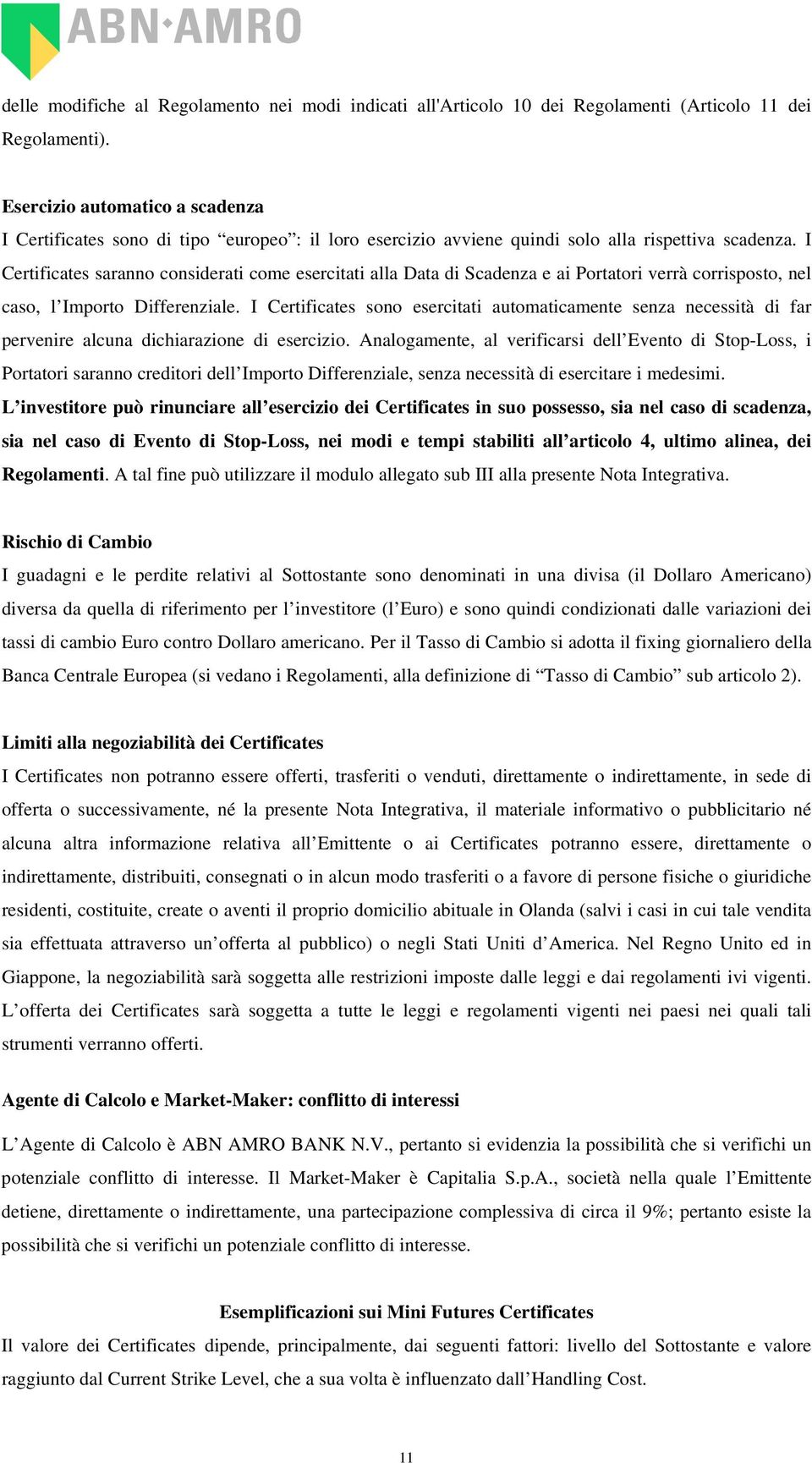 ABN·AMRO

delle modifiche al Regolamento nei modi indicati all'Articolo 10 dei Regolamenti (Articolo 11 dei Regolamenti).

Esercizio automatico a scadenza
I Certificates sono di tipo “europeo”: il loro esercizio avviene quindi solo alla rispettiva scadenza. I Certificates saranno considerati come esercitati alla Data di Scadenza e ai Portatori verrà corrisposto, nel caso, l’Importo Differenziale. I Certificates sono esercitati automaticamente senza necessità di far pervenire alcuna dichiarazione di esercizio. Analogamente, al verificarsi dell’Evento di Stop-Loss, i Portatori saranno creditori dell’Importo Differenziale, senza necessità di esercitare i medesimi.
L’investitore può rinunciare all’esercizio dei Certificates in suo possesso, sia nel caso di scadenza, sia nel caso di Evento di Stop-Loss, nei modi e tempi stabiliti all’articolo 4, ultimo alinea, dei Regolamenti. A tal fine può utilizzare il modulo allegato sub III alla presente Nota Integrativa.

Rischio di Cambio
I guadagni e le perdite relativi al Sottostante sono denominati in una divisa (il Dollaro Americano) diversa da quella di riferimento per l’investitore (l’Euro) e sono quindi condizionati dalle variazioni dei tassi di cambio Euro contro Dollaro americano. Per il Tasso di Cambio si adotta il fixing giornaliero della Banca Centrale Europea (si vedano i Regolamenti, alla definizione di “Tasso di Cambio” sub articolo 2).

Limiti alla negoziabilità dei Certificates
I Certificates non potranno essere offerti, trasferiti o venduti, direttamente o indirettamente, in sede di offerta o successivamente, né la presente Nota Integrativa, il materiale informativo o pubblicitario né alcuna altra informazione relativa all’Emittente o ai Certificates potranno essere, direttamente o indirettamente, distribuiti, consegnati o in alcun modo trasferiti o a favore di persone fisiche o giuridiche residenti, costituite, create o aventi il proprio domicilio abituale in Olanda (salvi i casi in cui tale vendita sia effettuata attraverso un’offerta al pubblico) o negli Stati Uniti d’America. Nel Regno Unito ed in Giappone, la negoziabilità sarà soggetta alle restrizioni imposte dalle leggi e dai regolamenti ivi vigenti. L’offerta dei Certificates sarà soggetta a tutte le leggi e regolamenti vigenti nei paesi nei quali tali strumenti verranno offerti.

Agente di Calcolo e Market-Maker: conflitto di interessi
L’Agente di Calcolo è ABN AMRO BANK N.V., pertanto si evidenzia la possibilità che si verifichi un potenziale conflitto di interesse. Il Market-Maker è Capitalia S.p.A., società nella quale l’Emittente detiene, direttamente o indirettamente, una partecipazione complessiva di circa il 9%; pertanto esiste la possibilità che si verifichi un potenziale conflitto di interesse.

Esemplificazioni sui Mini Futures Certificates
Il valore dei Certificates dipende, principalmente, dai seguenti fattori: livello del Sottostante e valore raggiunto dal Current Strike Level, che a sua volta è influenzato dall’Handling Cost.

11